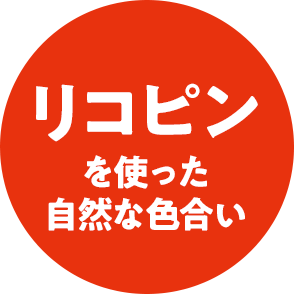 リコピン
を使った
自然な色合い